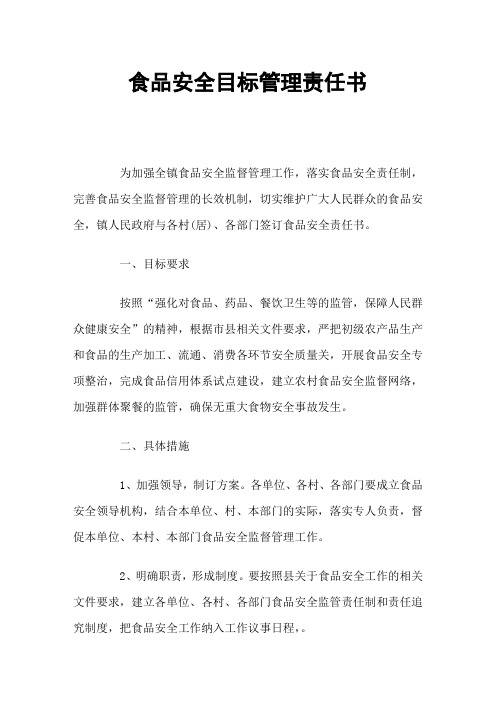 食品安全目标管理责任书

为加强全镇食品安全监督管理工作，落实食品安全责任制，完善食品安全监督管理的长效机制，切实维护广大人民群众的食品安全，镇人民政府与各村(居)、各部门签订食品安全责任书。

一、目标要求

按照“强化对食品、药品、餐饮卫生等的监管，保障人民群众健康安全”的精神，根据市县相关文件要求，严把初级农产品生产和食品的生产加工、流通、消费各环节安全质量关，开展食品安全专项整治，完成食品信用体系试点建设，建立农村食品安全监督网络，加强群体聚餐的监管，确保无重大食物安全事故发生。

二、具体措施

1、加强领导，制订方案。各单位、各村、各部门要成立食品安全领导机构，结合本单位、村、本部门的实际，落实专人负责，督促本单位、本村、本部门食品安全监督管理工作。

2、明确职责，形成制度。要按照县关于食品安全工作的相关文件要求，建立各单位、各村、各部门食品安全监管责任制和责任追究制度，把食品安全工作纳入工作议事日程，。